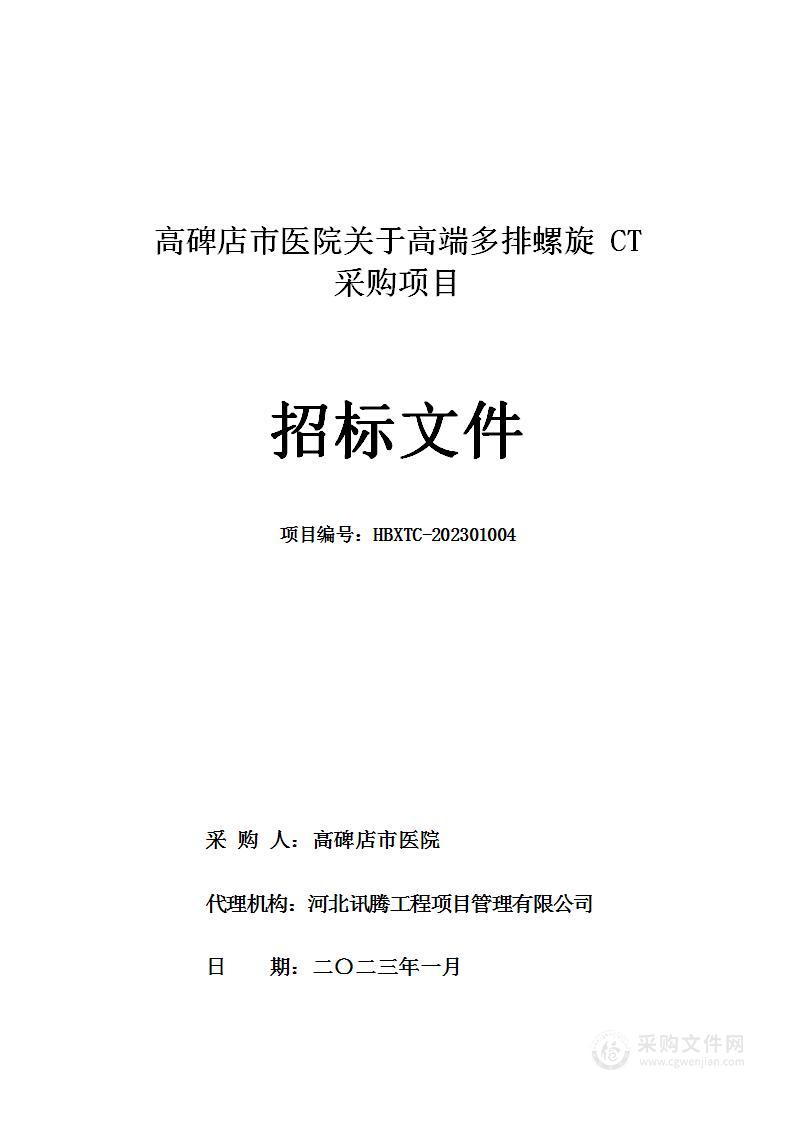 高碑店市医院关于高端多排螺旋 CT 采购项目

招标文件

项目编号：HBXTC-202301004

采 购 人：高碑店市医院

代理机构：河北讯腾工程项目管理有限公司

日 期：二〇二三年一月

采购文件网
www.cgwenjian.com